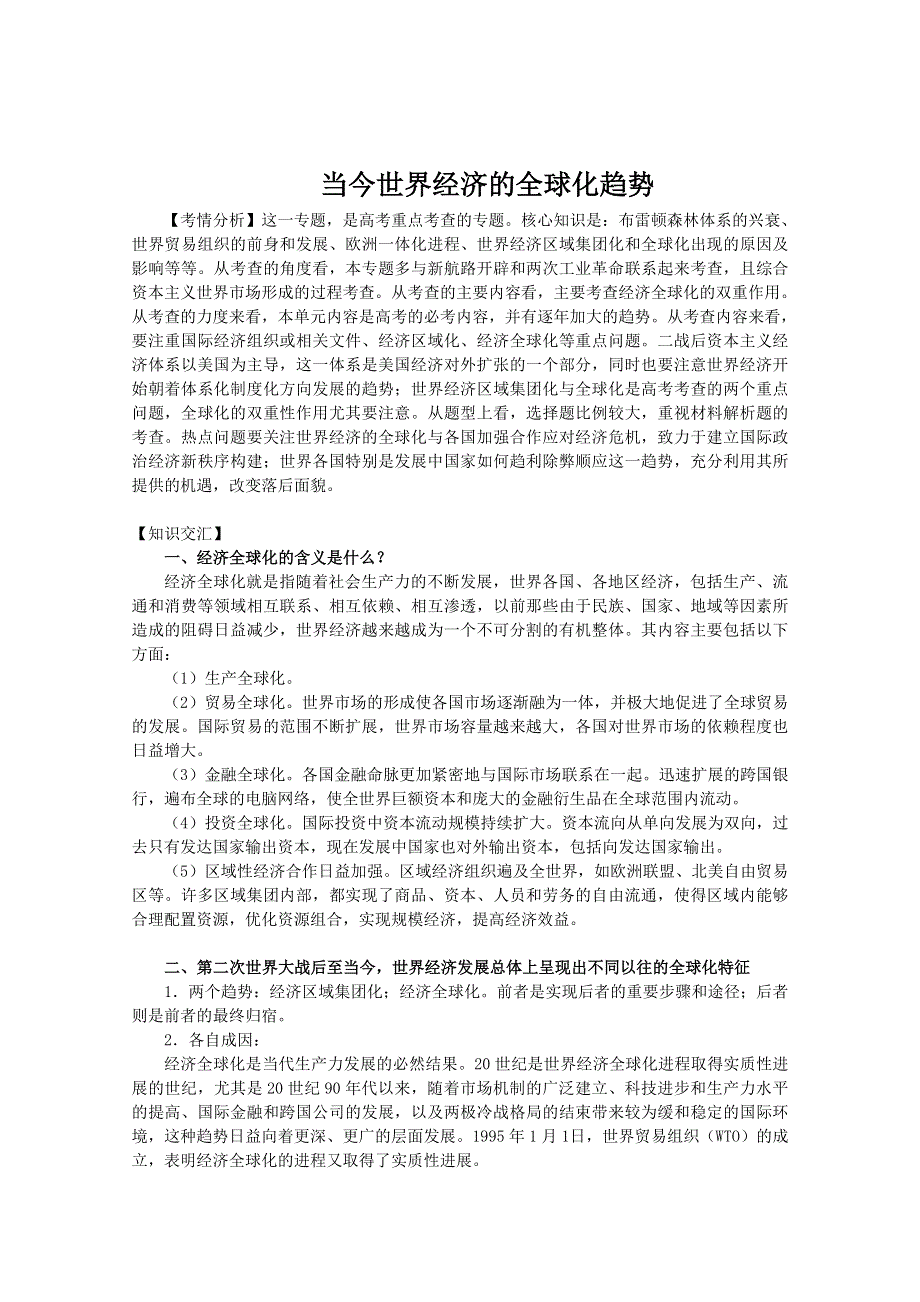 当今世界经济的全球化趋势

【考情分析】这一专题，是高考重点考查的专题。核心知识是：布雷顿森林体系的兴衰、世界贸易组织的前身和发展、欧洲一体化进程、世界经济区域集团化和全球化出现的原因及影响等等。从考查的角度看，本专题多与新航路开辟和两次工业革命联系起来考查，且综合资本主义世界市场形成的过程考查。从考查的主要内容看，主要考查经济全球化的双重作用。从考查的力度来看，本单元内容是高考的必考内容，并有逐年加大的趋势。从考查内容来看，要注重国际经济组织或相关文件、经济区域化、经济全球化等重点问题。二战后资本主义经济体系以美国为主导，这一体系是美国经济对外扩张的一个部分，同时也要注意世界经济开始朝着体系化制度化方向发展的趋势；世界经济区域集团化与全球化是高考考查的两个重点问题，全球化的双重性作用尤其要注意。从题型上看，选择题比例较大，重视材料解析题的考查。热点问题要关注世界经济的全球化与各国加强合作应对经济危机，致力于建立国际政治经济新秩序构建；世界各国特别是发展中国家如何趋利除弊顺应这一趋势，充分利用其所提供的机遇，改变落后面貌。

【知识交汇】
一、经济全球化的含义是什么？
经济全球化就是指随着社会生产力的不断发展，世界各国、各地区经济，包括生产、流通和消费等领域相互联系、相互依赖、相互渗透，以前那些由于民族、国家、地域等因素所造成的阻碍日益减少，世界经济越来越成为一个不可分割的有机整体。其内容主要包括以下方面：
（1）生产全球化。
（2）贸易全球化。世界市场的形成使各国市场逐渐融为一体，并极大地促进了全球贸易的发展。国际贸易的范围不断扩展，世界市场容量越来越大，各国对世界市场的依赖程度也日益增大。
（3）金融全球化。各国金融命脉更加紧密地与国际市场联系在一起。迅速扩展的跨国银行，遍布全球的电脑网络，使全世界巨额资本和庞大的金融衍生品在全球范围内流动。
（4）投资全球化。国际投资中资本流动规模持续扩大。资本流向从单向发展为双向，过去只有发达国家输出资本，现在发展中国家也对外输出资本，包括向发达国家输出。
（5）区域性经济合作日益加强。区域经济组织遍及全世界，如欧洲联盟、北美自由贸易区等。许多区域集团内部，都实现了商品、资本、人员和劳务的自由流通，使得区域内能够合理配置资源，优化资源组合，实现规模经济，提高经济效益。

二、第二次世界大战后至当今，世界经济发展总体上呈现出不同以往的全球化特征
1．两个趋势：经济区域集团化；经济全球化。前者是实现后者的重要步骤和途径；后者则是前者的最终归宿。
2．各自成因：
经济全球化是当代生产力发展的必然结果。20世纪是世界经济全球化进程取得实质性进展的世纪，尤其是20世纪90年代以来，随着市场机制的广泛建立、科技进步和生产力水平的提高、国际金融和跨国公司的发展，以及两极冷战格局的结束带来较为缓和稳定的国际环境，这种趋势日益向着更深、更广的层面发展。1995年1月1日，世界贸易组织（WTO）的成立，表明经济全球化的进程又取得了实质性进展。